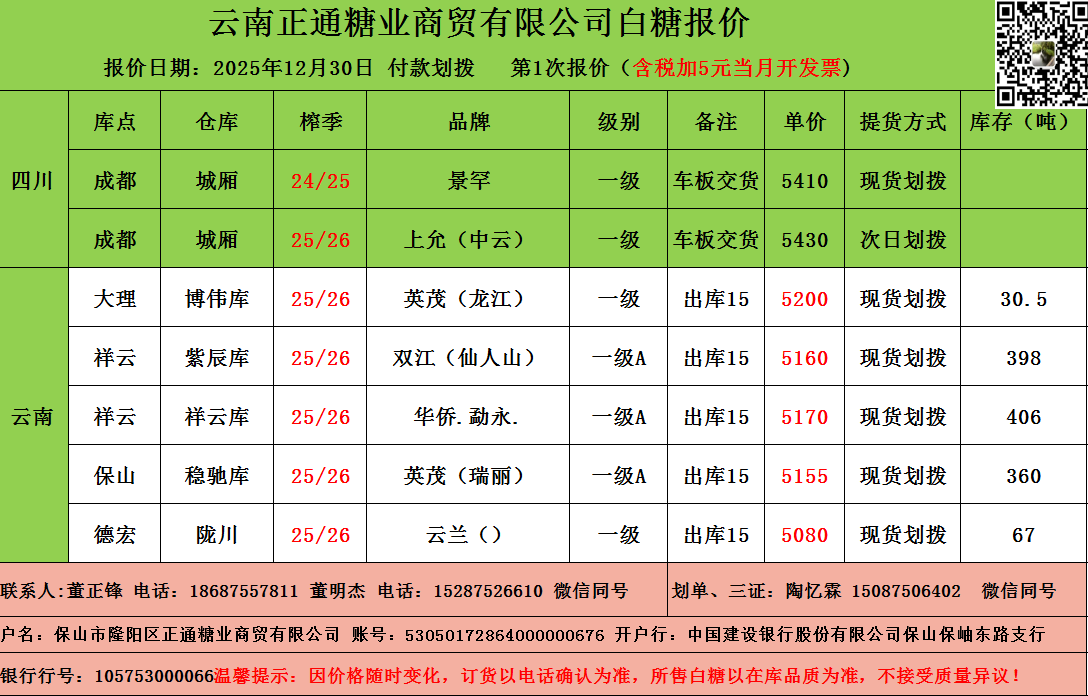 云南正通糖业商贸有限公司白糖报价

报价日期：2025年12月30日 付款划拨 第1次报价（含税加5元当月开发票）

|  | 库点 | 仓库 | 榨季 | 品牌 | 级别 | 备注 | 单价 | 提货方式 | 库存（吨） |
|---|---|---|---|---|---|---|---|---|---|
| 四川 | 成都 | 城厢 | 24/25 | 景罕 | 一级 | 车板交货 | 5410 | 现货划拨 |  |
|  | 成都 | 城厢 | 25/26 | 上允（中云） | 一级 | 车板交货 | 5430 | 次日划拨 |  |
| 云南 | 大理 | 博伟库 | 25/26 | 英茂（龙江） | 一级 | 出库15 | 5200 | 现货划拨 | 30.5 |
|  | 祥云 | 紫辰库 | 25/26 | 双江（仙人山） | 一级A | 出库15 | 5160 | 现货划拨 | 398 |
|  | 祥云 | 祥云库 | 25/26 | 华侨.勐永. | 一级A | 出库15 | 5170 | 现货划拨 | 406 |
|  | 保山 | 稳驰库 | 25/26 | 英茂（瑞丽） | 一级A | 出库15 | 5155 | 现货划拨 | 360 |
|  | 德宏 | 陇川 | 25/26 | 云兰（） | 一级 | 出库15 | 5080 | 现货划拨 | 67 |

联系人:董正锋 电话：18687557811 董明杰 电话：15287526610 微信同号

划单、三证：陶忆霖 15087506402 微信同号

户名：保山市隆阳区正通糖业商贸有限公司 账号：53050172864000000676 开户行：中国建设银行股份有限公司保山保岫东路支行

银行行号：105753000066温馨提示：因价格随时变化，订货以电话确认为准，所售白糖以在库品质为准，不接受质量异议！